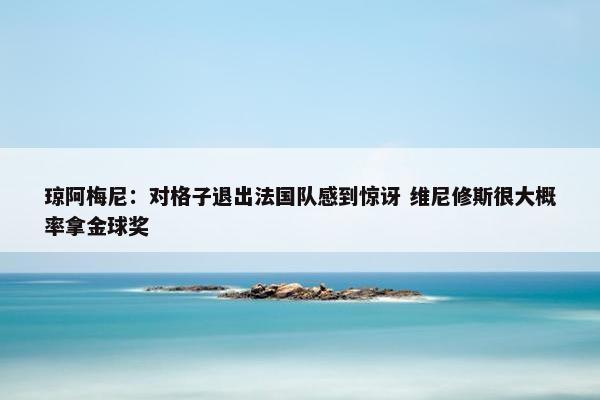 琼阿梅尼：对格子退出法国队感到惊讶 维尼修斯很大概率拿金球奖